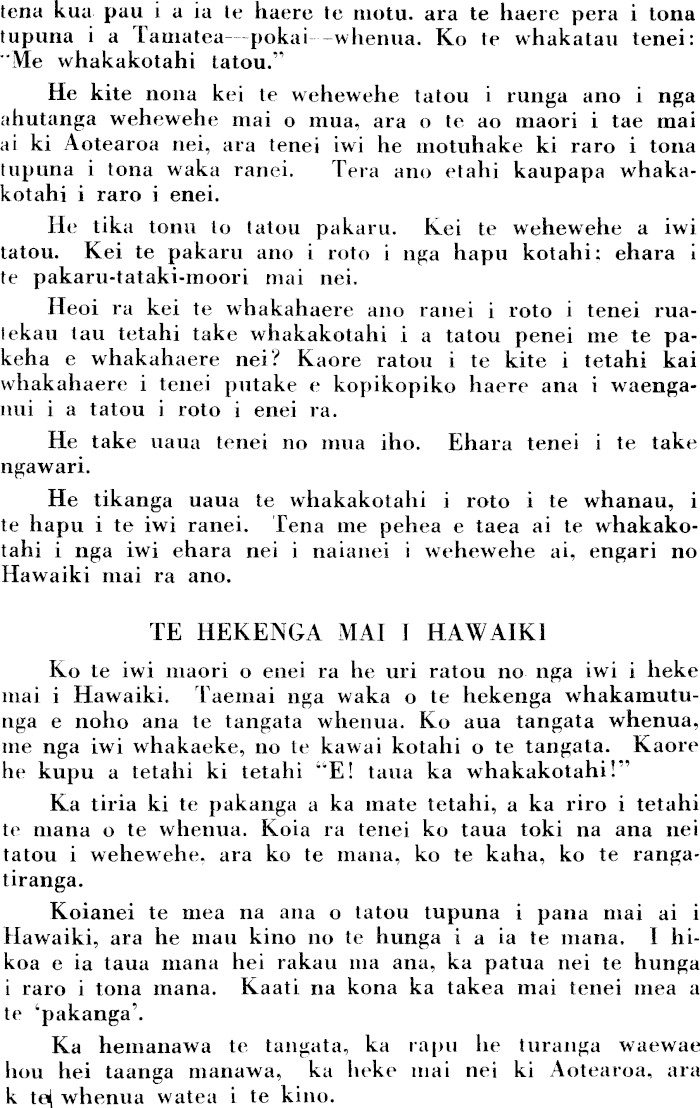 tena kua pau i a ia te haere te motu. ara te haere pera i tona tupuna i a Tamatea—pokai—whenua. Ko te whakatau tenei: "Me whakakotahi tatou."

He kite nona kei te wehewehe tatou i runga ano i nga ahutanga wehewehe mai o mua, ara o te ao maori i tae mai ai ki Aotearoa nei, ara tenei iwi he motuhake ki raro i tona tupuna i tona waka ranei. Tera ano etahi kaupapa whakakotahi i raro i enei.

He tika tonu to tatou pakaru. Kei te wehewehe a iwi tatou. Kei te pakaru ano i roto i nga hapu kotahi: ehara i te pakaru-tataki-moori mai nei.

Heoi ra kei te whakahaere ano ranei i roto i tenei ruatekau tau tetahi take whakakotahi i a tatou penei me te pakeha e whakahaere nei? Kaore ratou i te kite i tetahi kai whakahaere i tenei putake e kopikopiko haere ana i waenganui i a tatou i roto i enei ra.

He take uaua tenei no mua iho. Ehara tenei i te take ngawari.

He tikanga uaua te whakakotahi i roto i te whanau, i te hapu i te iwi ranei. Tena me pehea e taea ai te whakakotahi i nga iwi ehara nei i naianei i wehewehe ai, engari no Hawaiki mai ra ano.

TE HEKENGA MAI I HAWAIKI

Ko te iwi maori o enei ra he uri ratou no nga iwi i heke mai i Hawaiki. Taemai nga waka o te hekenga whakamutunga e noho ana te tangata whenua. Ko aua tangata whenua, me nga iwi whakaeke, no te kawai kotahi o te tangata. Kaore he kupu a tetahi ki tetahi "E! taua ka whakakotahi!"

Ka tiria ki te pakanga a ka mate tetahi, a ka riro i tetahi te mana o te whenua. Koia ra tenei ko taua toki na ana nei tatou i wehewehe, ara ko te mana, ko te kaha, ko te rangatiranga.

Koianei te mea na ana o tatou tupuna i pana mai ai i Hawaiki, ara he mau kino no te hunga i a ia te mana. I hikoa e ia taua mana hei rakau ma ana, ka patua nei te hunga i raro i tona mana. Kaati na kona ka takea mai tenei mea a te 'pakanga'.

Ka hemanawa te tangata, ka rapu he turanga waewae hou hei taanga manawa, ka heke mai nei ki Aotearoa, ara k te whenua watea i te kino.